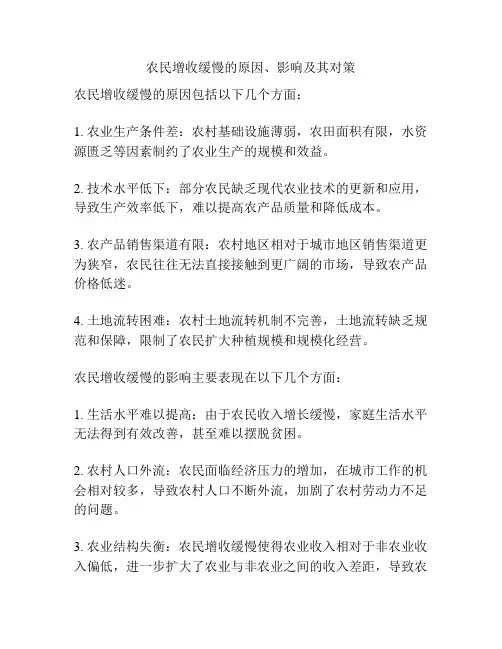 农民增收缓慢的原因、影响及其对策

农民增收缓慢的原因包括以下几个方面：

1. 农业生产条件差：农村基础设施薄弱，农田面积有限，水资源匮乏等因素制约了农业生产的规模和效益。

2. 技术水平低下：部分农民缺乏现代农业技术的更新和应用，导致生产效率低下，难以提高农产品质量和降低成本。

3. 农产品销售渠道有限：农村地区相对于城市地区销售渠道更为狭窄，农民往往无法直接接触到更广阔的市场，导致农产品价格低迷。

4. 土地流转困难：农村土地流转机制不完善，土地流转缺乏规范和保障，限制了农民扩大种植规模和规模化经营。

农民增收缓慢的影响主要表现在以下几个方面：

1. 生活水平难以提高：由于农民收入增长缓慢，家庭生活水平无法得到有效改善，甚至难以摆脱贫困。

2. 农村人口外流：农民面临经济压力的增加，在城市工作的机会相对较多，导致农村人口不断外流，加剧了农村劳动力不足的问题。

3. 农业结构失衡：农民增收缓慢使得农业收入相对于非农业收入偏低，进一步扩大了农业与非农业之间的收入差距，导致农